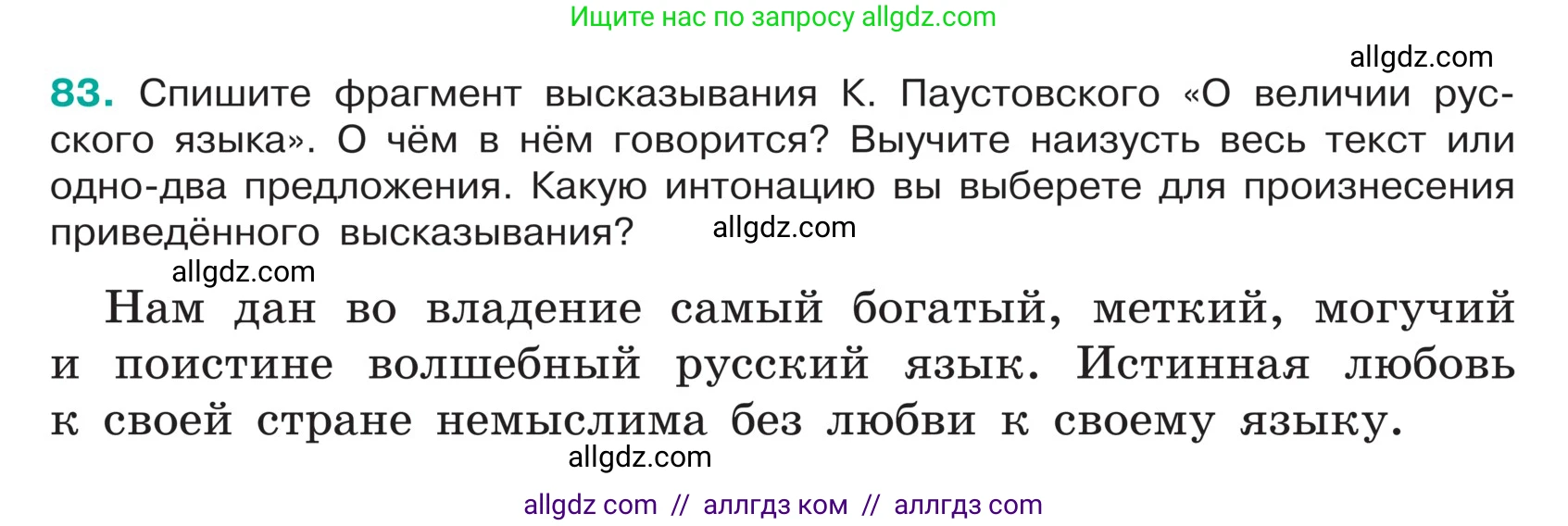 Ищите нас по запросу allgdz.com

allgdz.com

83. Спишите фрагмент высказывания К. Паустовского «О величии русского языка». О чём в нём говорится? Выучите наизусть весь текст или одно-два предложения. Какую интонацию вы выберете для произнесения приведённого высказывания? allgdz.com

allgdz.com

Нам дан во владение самый богатый, меткий, могучий и поистине волшебный русский язык. Истинная любовь к своей стране немыслима без любви к своему языку.

allgdz.com

allgdz com // аллгдз ком // аллгдз com